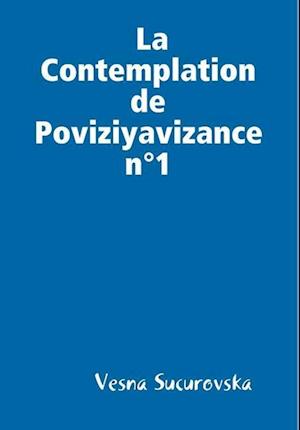 La Contemplation de Poviziyavizance n°1

Vesna Sucurovska